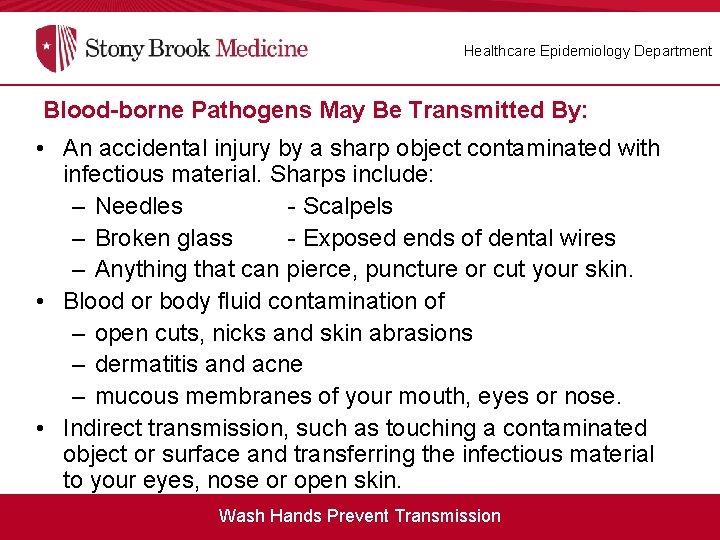 Stony Brook Medicine

Healthcare Epidemiology Department

Blood-borne Pathogens May Be Transmitted By:

• An accidental injury by a sharp object contaminated with infectious material. Sharps include:
– Needles - Scalpels
– Broken glass - Exposed ends of dental wires
– Anything that can pierce, puncture or cut your skin.

• Blood or body fluid contamination of
– open cuts, nicks and skin abrasions
– dermatitis and acne
– mucous membranes of your mouth, eyes or nose.

• Indirect transmission, such as touching a contaminated object or surface and transferring the infectious material to your eyes, nose or open skin.

Wash Hands Prevent Transmission